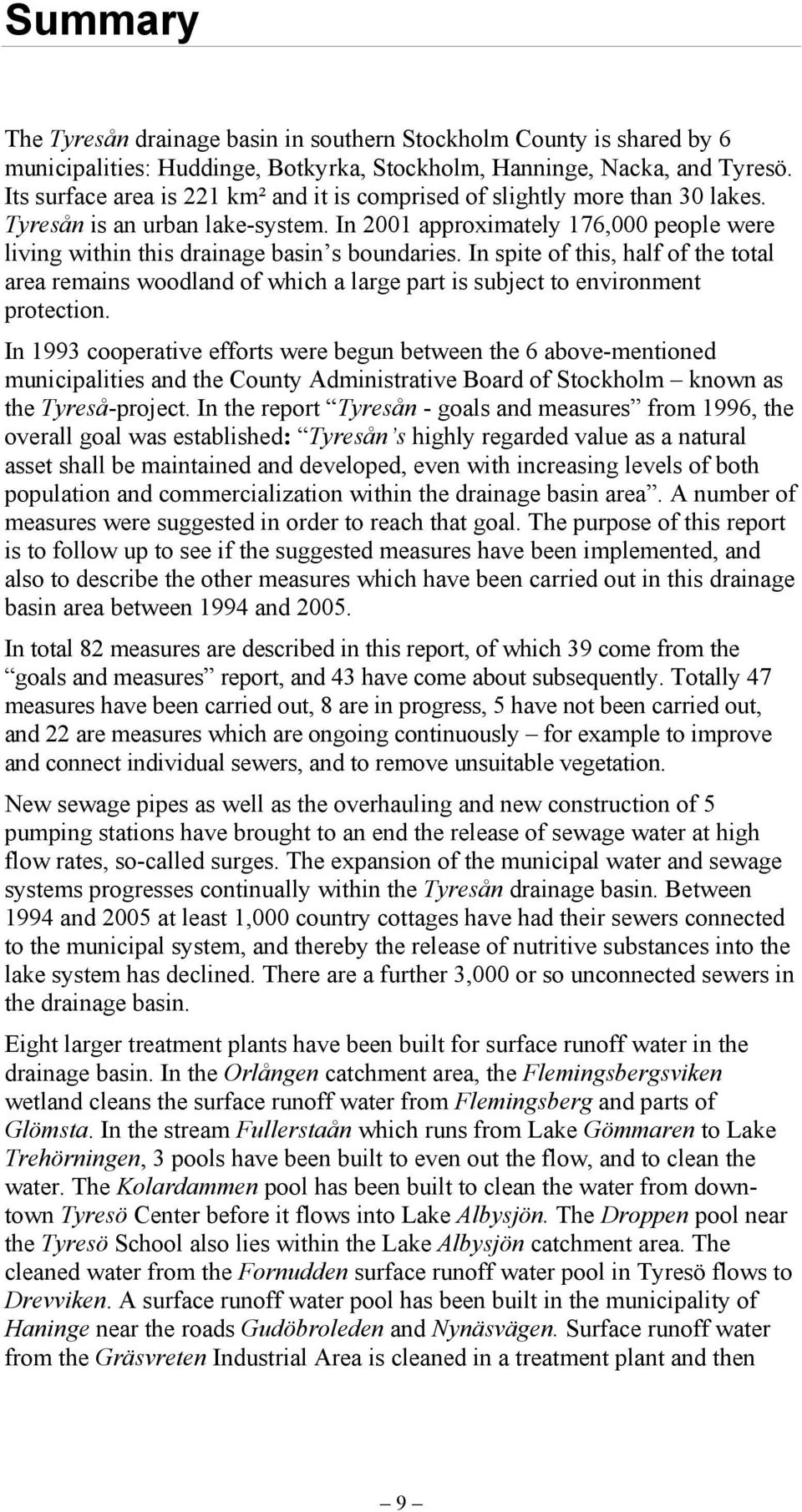 Summary

The Tyresån drainage basin in southern Stockholm County is shared by 6 municipalities: Huddinge, Botkyrka, Stockholm, Hanninge, Nacka, and Tyresö. Its surface area is 221 km² and it is comprised of slightly more than 30 lakes. Tyresån is an urban lake-system. In 2001 approximately 176,000 people were living within this drainage basin's boundaries. In spite of this, half of the total area remains woodland of which a large part is subject to environment protection.

In 1993 cooperative efforts were begun between the 6 above-mentioned municipalities and the County Administrative Board of Stockholm – known as the Tyreså-project. In the report "Tyresån - goals and measures" from 1996, the overall goal was established: "Tyresån's highly regarded value as a natural asset shall be maintained and developed, even with increasing levels of both population and commercialization within the drainage basin area". A number of measures were suggested in order to reach that goal. The purpose of this report is to follow up to see if the suggested measures have been implemented, and also to describe the other measures which have been carried out in this drainage basin area between 1994 and 2005.

In total 82 measures are described in this report, of which 39 come from the "goals and measures" report, and 43 have come about subsequently. Totally 47 measures have been carried out, 8 are in progress, 5 have not been carried out, and 22 are measures which are ongoing continuously – for example to improve and connect individual sewers, and to remove unsuitable vegetation.

New sewage pipes as well as the overhauling and new construction of 5 pumping stations have brought to an end the release of sewage water at high flow rates, so-called surges. The expansion of the municipal water and sewage systems progresses continually within the Tyresån drainage basin. Between 1994 and 2005 at least 1,000 country cottages have had their sewers connected to the municipal system, and thereby the release of nutritive substances into the lake system has declined. There are a further 3,000 or so unconnected sewers in the drainage basin.

Eight larger treatment plants have been built for surface runoff water in the drainage basin. In the Orlången catchment area, the Flemingsbergsviken wetland cleans the surface runoff water from Flemingsberg and parts of Glömsta. In the stream Fullerstaån which runs from Lake Gömmaren to Lake Trehörningen, 3 pools have been built to even out the flow, and to clean the water. The Kolardammen pool has been built to clean the water from downtown Tyresö Center before it flows into Lake Albysjön. The Droppen pool near the Tyresö School also lies within the Lake Albysjön catchment area. The cleaned water from the Fornudden surface runoff water pool in Tyresö flows to Drevviken. A surface runoff water pool has been built in the municipality of Haninge near the roads Gudöbroleden and Nynäsvägen. Surface runoff water from the Gräsvreten Industrial Area is cleaned in a treatment plant and then

– 9 –